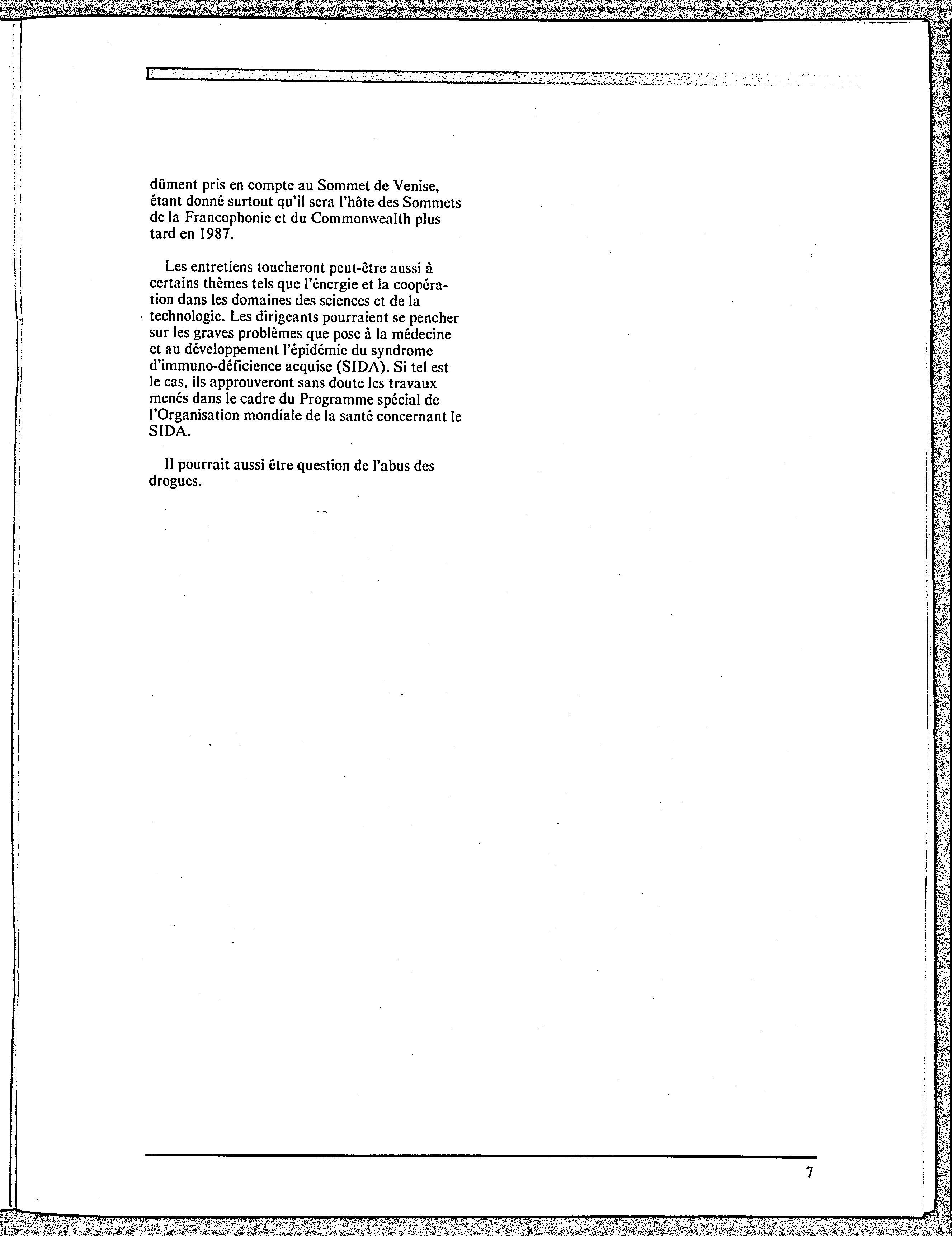 dûment pris en compte au Sommet de Venise, étant donné surtout qu'il sera l'hôte des Sommets de la Francophonie et du Commonwealth plus tard en 1987.

Les entretiens toucheront peut-être aussi à certains thèmes tels que l'énergie et la coopération dans les domaines des sciences et de la technologie. Les dirigeants pourraient se pencher sur les graves problèmes que pose à la médecine et au développement l'épidémie du syndrome d'immuno-déficience acquise (SIDA). Si tel est le cas, ils approuveront sans doute les travaux menés dans le cadre du Programme spécial de l'Organisation mondiale de la santé concernant le SIDA.

Il pourrait aussi être question de l'abus des drogues.

7